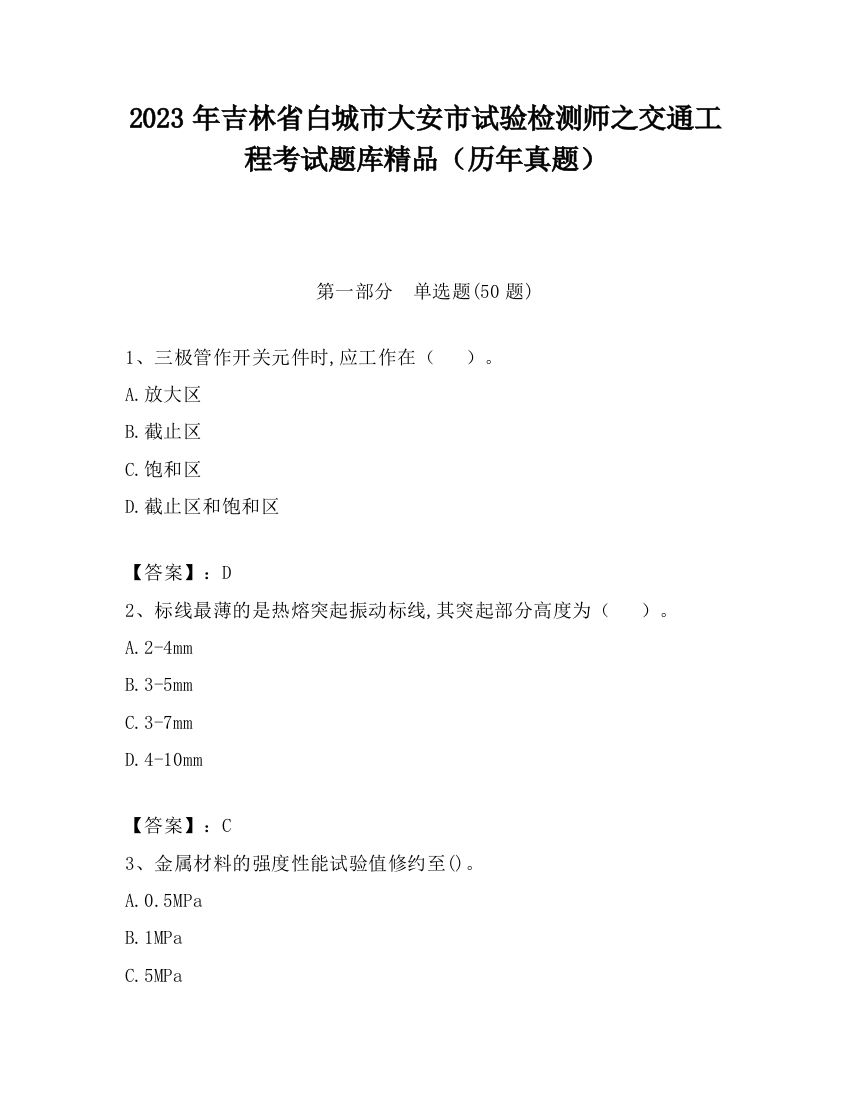 2023 年吉林省白城市大安市试验检测师之交通工程考试题库精品（历年真题）

第一部分 单选题(50 题)

1、三极管作开关元件时,应工作在（ ）。

A.放大区

B.截止区

C.饱和区

D.截止区和饱和区

【答案】：D

2、标线最薄的是热熔突起振动标线,其突起部分高度为（ ）。

A.2-4mm

B.3-5mm

C.3-7mm

D.4-10mm

【答案】：C

3、金属材料的强度性能试验值修约至()。

A.0.5MPa

B.1MPa

C.5MPa